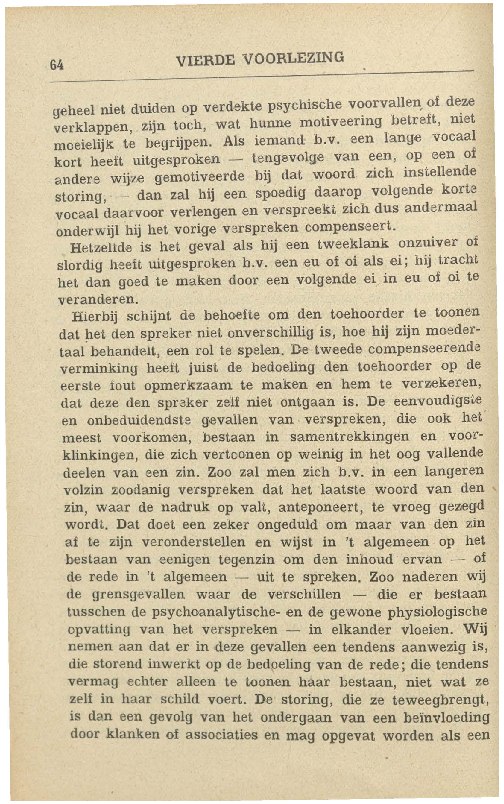 64 VIERDE VOORLEZING

geheel niet duiden op verdekte psychische voorvallen of deze verklappen, zijn toch, wat hunne motiveering betreft, niet moeielijk te begrijpen. Als iemand b.v. een lange vocaal kort heeft uitgesproken — tengevolge van een, op een of andere wijze gemotiveerde bij dat woord zich instellende storing, — dan zal hij een spoedig daarop volgende korte vocaal daarvoor verlengen en verspreekt zich dus andermaal onderwijl hij het vorige verspreken compenseert.

Hetzelfde is het geval als hij een tweeklank onzuiver of slordig heeft uitgesproken b.v. een eu of oi als ei; hij tracht het dan goed te maken door een volgende ei in eu of oi te veranderen.

Hierbij schijnt de behoefte om den toehoorder te toonen dat het den spreker niet onverschillig is, hoe hij zijn moedertaal behandelt, een rol te spelen. De tweede compenseerende verminking heeft juist de bedoeling den toehoorder op de eerste fout opmerkzaam te maken en hem te verzekeren, dat deze den spreker zelf niet ontgaan is. De eenvoudigste en onbeduidendste gevallen van verspreken, die ook het meest voorkomen, bestaan in samentrekkingen en voorklinkingen, die zich vertoonen op weinig in het oog vallende deelen van een zin. Zoo zal men zich b.v. in een langeren volzin zoodanig verspreken dat het laatste woord van den zin, waar de nadruk op valt, anteponeert, te vroeg gezegd wordt. Dat doet een zeker ongeduld om maar van den zin af te zijn veronderstellen en wijst in 't algemeen op het bestaan van eenigen tegenzin om den inhoud ervan — of de rede in 't algemeen — uit te spreken. Zoo naderen wij de grensgevallen waar de verschillen — die er bestaan tusschen de psychoanalytische- en de gewone physiologische opvatting van het verspreken — in elkander vloeien. Wij nemen aan dat er in deze gevallen een tendens aanwezig is, die storend inwerkt op de bedoeling van de rede; die tendens vermag echter alleen te toonen haar bestaan, niet wat ze zelf in haar schild voert. De storing, die ze teweegbrengt, is dan een gevolg van het ondergaan van een beïnvloeding door klanken of associaties en mag opgevat worden als een